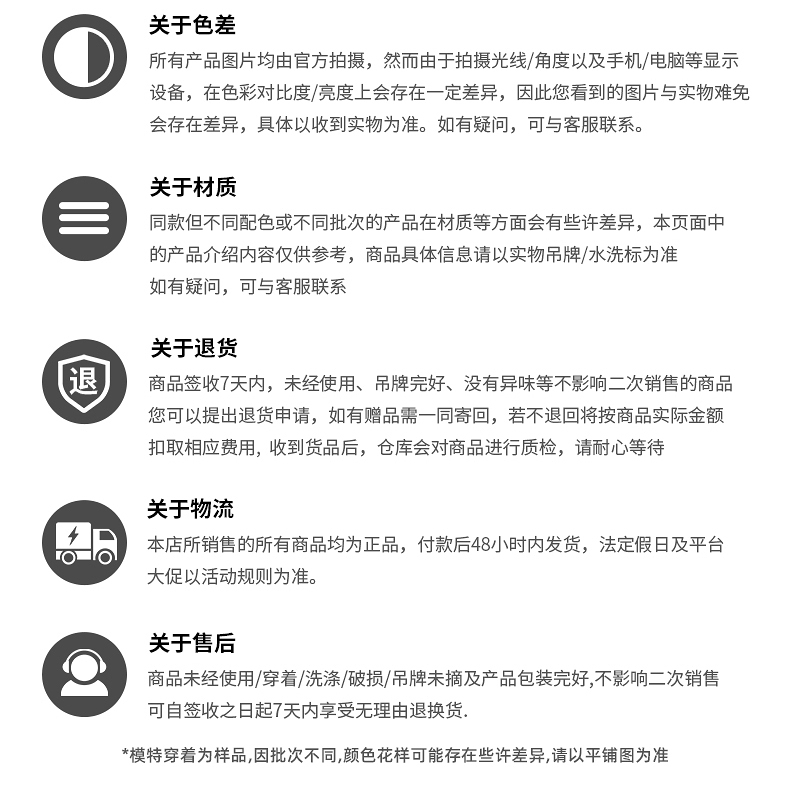 关于色差
所有产品图片均由官方拍摄，然而由于拍摄光线/角度以及手机/电脑等显示设备，在色彩对比度/亮度上会存在一定差异，因此您看到的图片与实物难免会存在差异，具体以收到实物为准。如有疑问，可与客服联系。

关于材质
同款但不同配色或不同批次的产品在材质等方面会有些许差异，本页面中的产品介绍内容仅供参考，商品具体信息请以实物吊牌/水洗标为准
如有疑问，可与客服联系

退

关于退货
商品签收7天内，未经使用、吊牌完好、没有异味等不影响二次销售的商品您可以提出退货申请，如有赠品需一同寄回，若不退回将按商品实际金额扣取相应费用, 收到货品后，仓库会对商品进行质检，请耐心等待

关于物流
本店所销售的所有商品均为正品，付款后48小时内发货，法定假日及平台大促以活动规则为准。

关于售后
商品未经使用/穿着/洗涤/破损/吊牌未摘及产品包装完好,不影响二次销售可自签收之日起7天内享受无理由退换货.

*模特穿着为样品,因批次不同,颜色花样可能存在些许差异,请以平铺图为准